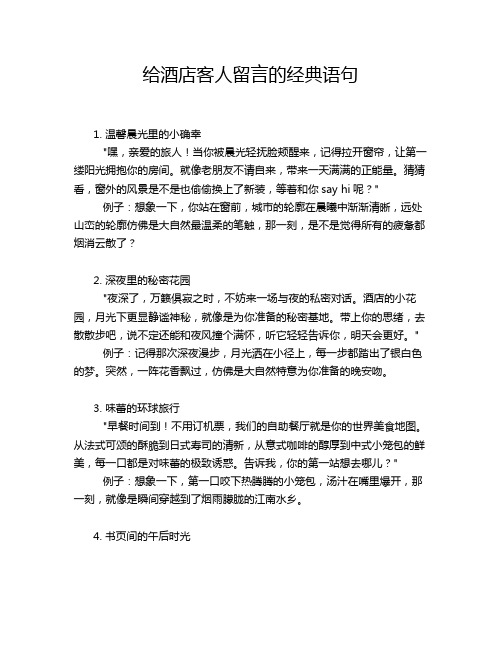 给酒店客人留言的经典语句

1. 温馨晨光里的小确幸

"嘿，亲爱的旅人！当你被晨光轻抚脸颊醒来，记得拉开窗帘，让第一缕阳光拥抱你的房间。就像老朋友不请自来，带来一天满满的正能量。猜猜看，窗外的风景是不是也偷偷换上了新装，等着和你 say hi 呢？"

例子：想象一下，你站在窗前，城市的轮廓在晨曦中渐渐清晰，远处山峦的轮廓仿佛是大自然最温柔的笔触，那一刻，是不是觉得所有的疲惫都烟消云散了？

2. 深夜里的秘密花园

"夜深了，万籁俱寂之时，不妨来一场与夜的私密对话。酒店的小花园，月光下更显静谧神秘，就像是为你准备的秘密基地。带上你的思绪，去散散步吧，说不定还能和夜风撞个满怀，听它轻轻告诉你，明天会更好。"

例子：记得那次深夜漫步，月光洒在小径上，每一步都踏出了银白色的梦。突然，一阵花香飘过，仿佛是大自然特意为你准备的晚安吻。

3. 味蕾的环球旅行

"早餐时间到！不用订机票，我们的自助餐厅就是你的世界美食地图。从法式可颂的酥脆到日式寿司的清新，从意式咖啡的醇厚到中式小笼包的鲜美，每一口都是对味蕾的极致诱惑。告诉我，你的第一站想去哪儿？"

例子：想象一下，第一口咬下热腾腾的小笼包，汤汁在嘴里爆开，那一刻，就像是瞬间穿越到了烟雨朦胧的江南水乡。

4. 书页间的午后时光